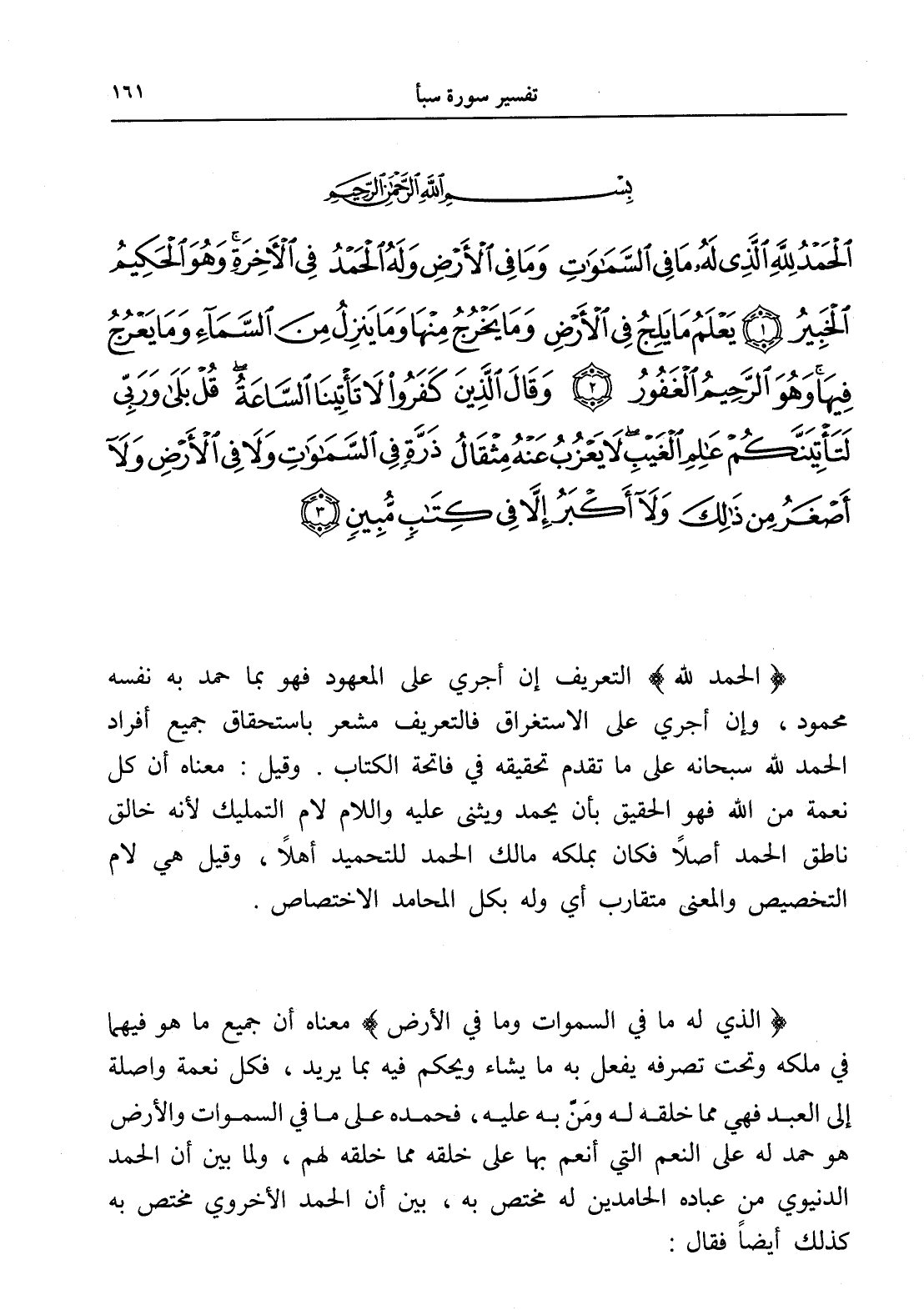 تفسير سورة سبأ ١٦١

بِسْمِ ٱللَّهِ ٱلرَّحْمَٰنِ ٱلرَّحِيمِ

ٱلْحَمْدُ لِلَّهِ ٱلَّذِى لَهُۥ مَا فِى ٱلسَّمَٰوَٰتِ وَمَا فِى ٱلْأَرْضِ وَلَهُ ٱلْحَمْدُ فِى ٱلْءَاخِرَةِ ۚ وَهُوَ ٱلْحَكِيمُ ٱلْخَبِيرُ ﴿١﴾ يَعْلَمُ مَا يَلِجُ فِى ٱلْأَرْضِ وَمَا يَخْرُجُ مِنْهَا وَمَا يَنزِلُ مِنَ ٱلسَّمَآءِ وَمَا يَعْرُجُ فِيهَا ۚ وَهُوَ ٱلرَّحِيمُ ٱلْغَفُورُ ﴿٢﴾ وَقَالَ ٱلَّذِينَ كَفَرُوا۟ لَا تَأْتِينَا ٱلسَّاعَةُ ۖ قُلْ بَلَىٰ وَرَبِّى لَتَأْتِيَنَّكُمْ عَٰلِمِ ٱلْغَيْبِ ۖ لَا يَعْزُبُ عَنْهُ مِثْقَالُ ذَرَّةٍ فِى ٱلسَّمَٰوَٰتِ وَلَا فِى ٱلْأَرْضِ وَلَآ أَصْغَرُ مِن ذَٰلِكَ وَلَآ أَكْبَرُ إِلَّا فِى كِتَٰبٍ مُّبِينٍ ﴿٣﴾

﴿ الحمد لله ﴾ التعريف إن أجري على المعهود فهو بما حمد به نفسه محمود ، وإن أجري على الاستغراق فالتعريف مشعر باستحقاق جميع أفراد الحمد لله سبحانه على ما تقدم تحقيقه في فاتحة الكتاب . وقيل : معناه أن كل نعمة من الله فهو الحقيق بأن يحمد ويثنى عليه واللام لام التمليك لأنه خالق ناطق الحمد أصلاً فكان بملكه مالك الحمد للتحميد أهلاً ، وقيل هي لام التخصيص والمعنى متقارب أي وله بكل المحامد الاختصاص .

﴿ الذي له ما في السموات وما في الأرض ﴾ معناه أن جميع ما هو فيهما في ملكه وتحت تصرفه يفعل به ما يشاء ويحكم فيه بما يريد ، فكل نعمة واصلة إلى العبد فهي مما خلقه له ومَنّ به عليه ، فحمده على ما في السموات والأرض هو حمد له على النعم التي أنعم بها على خلقه مما خلقه لهم ، ولما بين أن الحمد الدنيوي من عباده الحامدين له مختص به ، بين أن الحمد الأخروي مختص به كذلك أيضاً فقال :